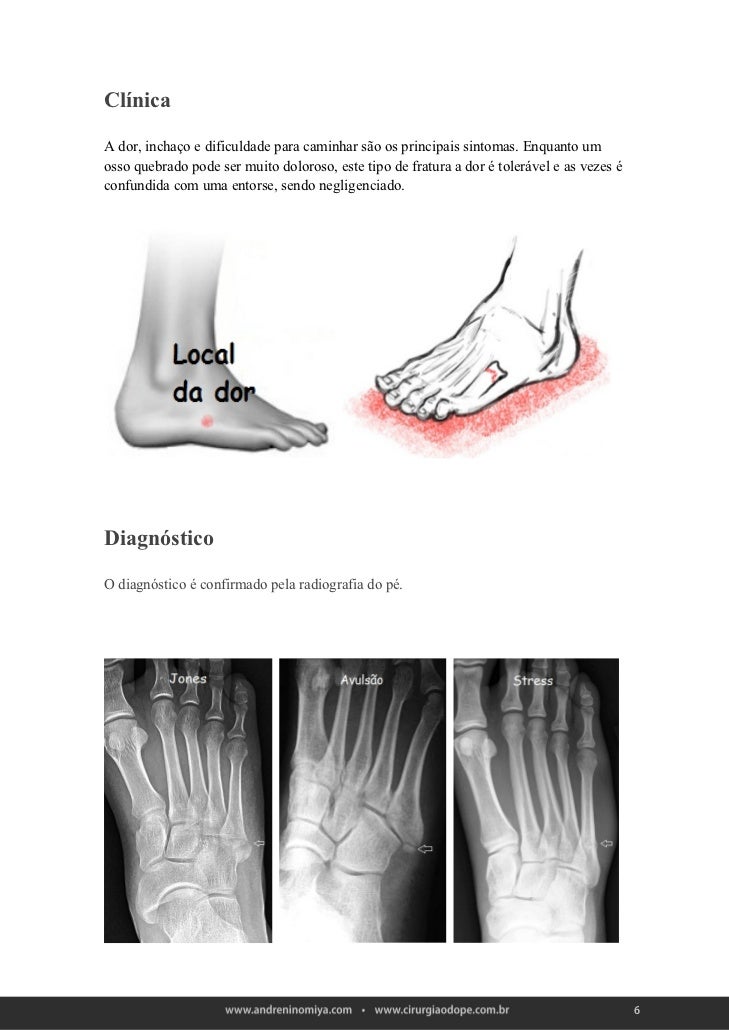 Clínica

A dor, inchaço e dificuldade para caminhar são os principais sintomas. Enquanto um osso quebrado pode ser muito doloroso, este tipo de fratura a dor é tolerável e as vezes é confundida com uma entorse, sendo negligenciado.

Local da dor

Diagnóstico

O diagnóstico é confirmado pela radiografia do pé.

Jones

Avulsão

Stress

www.andreninomiya.com • www.cirurgiaodope.com.br

6